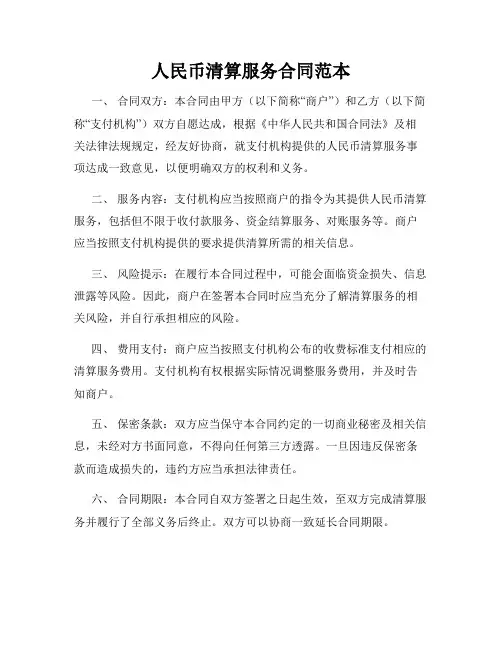 人民币清算服务合同范本

一、 合同双方：本合同由甲方（以下简称“商户”）和乙方（以下简称“支付机构”）双方自愿达成，根据《中华人民共和国合同法》及相关法律法规规定，经友好协商，就支付机构提供的人民币清算服务事项达成一致意见，以便明确双方的权利和义务。

二、 服务内容：支付机构应当按照商户的指令为其提供人民币清算服务，包括但不限于收付款服务、资金结算服务、对账服务等。商户应当按照支付机构提供的要求提供清算所需的相关信息。

三、 风险提示：在履行本合同过程中，可能会面临资金损失、信息泄露等风险。因此，商户在签署本合同时应当充分了解清算服务的相关风险，并自行承担相应的风险。

四、 费用支付：商户应当按照支付机构公布的收费标准支付相应的清算服务费用。支付机构有权根据实际情况调整服务费用，并及时告知商户。

五、 保密条款：双方应当保守本合同约定的一切商业秘密及相关信息，未经对方书面同意，不得向任何第三方透露。一旦因违反保密条款而造成损失的，违约方应当承担法律责任。

六、 合同期限：本合同自双方签署之日起生效，至双方完成清算服务并履行了全部义务后终止。双方可以协商一致延长合同期限。